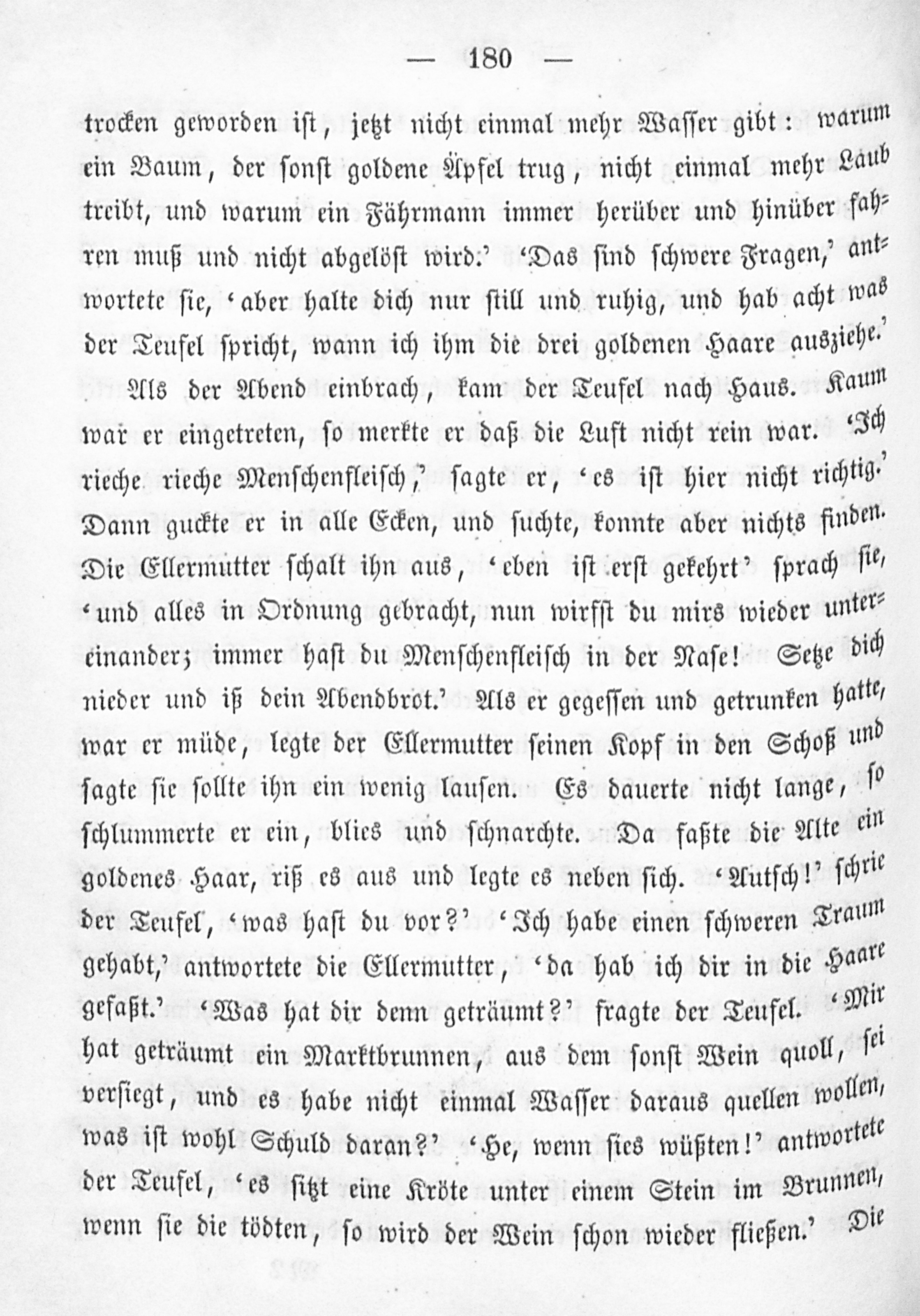 — 180 —

trocken geworden ist, jetzt nicht einmal mehr Wasser gibt: warum ein Baum, der sonst goldene Äpfel trug, nicht einmal mehr Laub treibt, und warum ein Fährmann immer herüber und hinüber fahren muß und nicht abgelöst wird.' 'Das sind schwere Fragen,' antwortete sie, 'aber halte dich nur still und ruhig, und hab acht was der Teufel spricht, wann ich ihm die drei goldenen Haare ausziehe.'

Als der Abend einbrach, kam der Teufel nach Haus. Kaum war er eingetreten, so merkte er daß die Luft nicht rein war. 'Ich rieche rieche Menschenfleisch,' sagte er, 'es ist hier nicht richtig.' Dann guckte er in alle Ecken, und suchte, konnte aber nichts finden. Die Ellermutter schalt ihn aus, 'eben ist erst gekehrt' sprach sie, 'und alles in Ordnung gebracht, nun wirfst du mirs wieder untereinander; immer hast du Menschenfleisch in der Nase! Setze dich nieder und iß dein Abendbrot.' Als er gegessen und getrunken hatte, war er müde, legte der Ellermutter seinen Kopf in den Schoß und sagte sie sollte ihn ein wenig lausen. Es dauerte nicht lange, so schlummerte er ein, blies und schnarchte. Da faßte die Alte ein goldenes Haar, riß es aus und legte es neben sich. 'Autsch!' schrie der Teufel, 'was hast du vor?' 'Ich habe einen schweren Traum gehabt,' antwortete die Ellermutter, 'da hab ich dir in die Haare gefaßt.' 'Was hat dir denn geträumt?' fragte der Teufel. 'Mir hat geträumt ein Marktbrunnen, aus dem sonst Wein quoll, sei versiegt, und es habe nicht einmal Wasser daraus quellen wollen, was ist wohl Schuld daran?' 'He, wenn sies wüßten!' antwortete der Teufel, 'es sitzt eine Kröte unter einem Stein im Brunnen, wenn sie die tödten, so wird der Wein schon wieder fließen.' Die